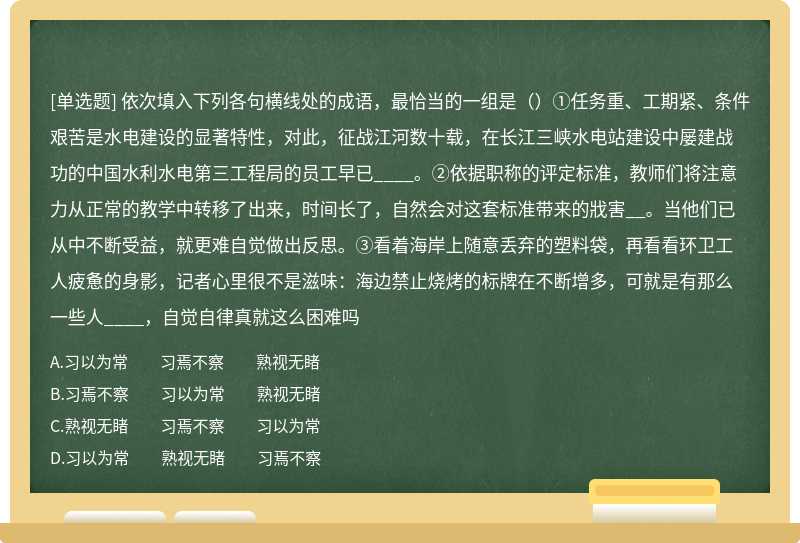 [单选题] 依次填入下列各句横线处的成语，最恰当的一组是（）①任务重、工期紧、条件艰苦是水电建设的显著特性，对此，征战江河数十载，在长江三峡水电站建设中屡建战功的中国水利水电第三工程局的员工早已____。②依据职称的评定标准，教师们将注意力从正常的教学中转移了出来，时间长了，自然会对这套标准带来的戕害__。当他们已从中不断受益，就更难自觉做出反思。③看着海岸上随意丢弃的塑料袋，再看看环卫工人疲惫的身影，记者心里很不是滋味：海边禁止烧烤的标牌在不断增多，可就是有那么一些人____，自觉自律真就这么困难吗

A.习以为常　　习焉不察　　熟视无睹
B.习焉不察　　习以为常　　熟视无睹
C.熟视无睹　　习焉不察　　习以为常
D.习以为常　　熟视无睹　　习焉不察